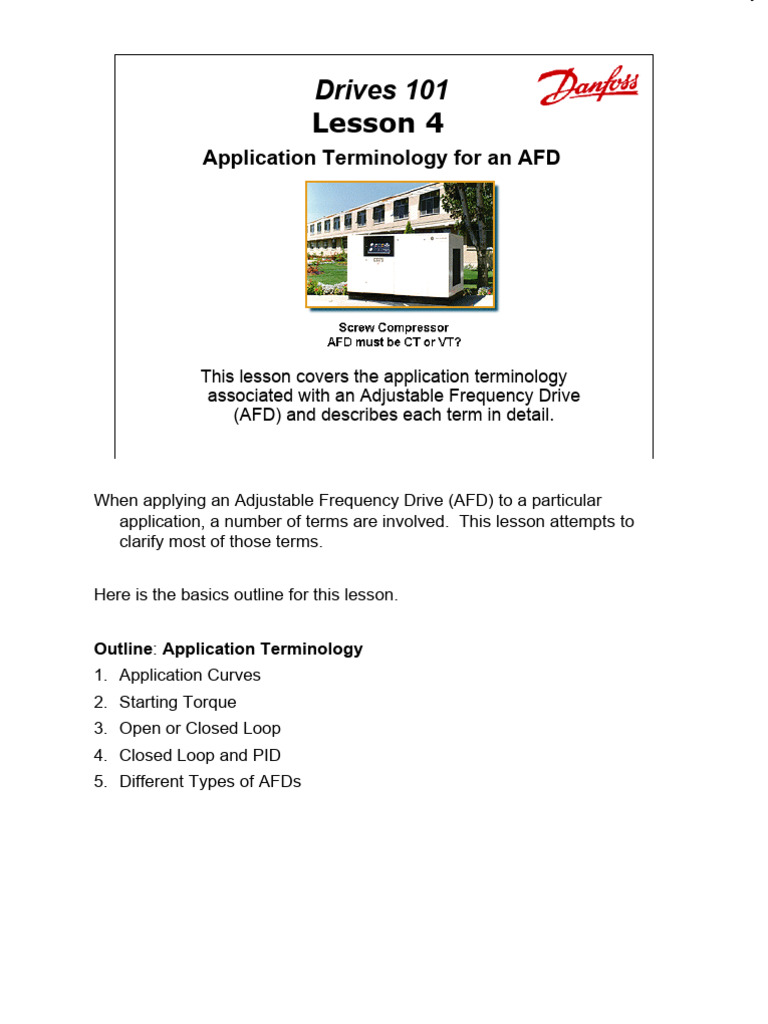 Drives 101
Lesson 4

Danfoss

Application Terminology for an AFD

Screw Compressor
AFD must be CT or VT?

This lesson covers the application terminology associated with an Adjustable Frequency Drive (AFD) and describes each term in detail.

When applying an Adjustable Frequency Drive (AFD) to a particular application, a number of terms are involved. This lesson attempts to clarify most of those terms.

Here is the basics outline for this lesson.

Outline: Application Terminology
1. Application Curves
2. Starting Torque
3. Open or Closed Loop
4. Closed Loop and PID
5. Different Types of AFDs